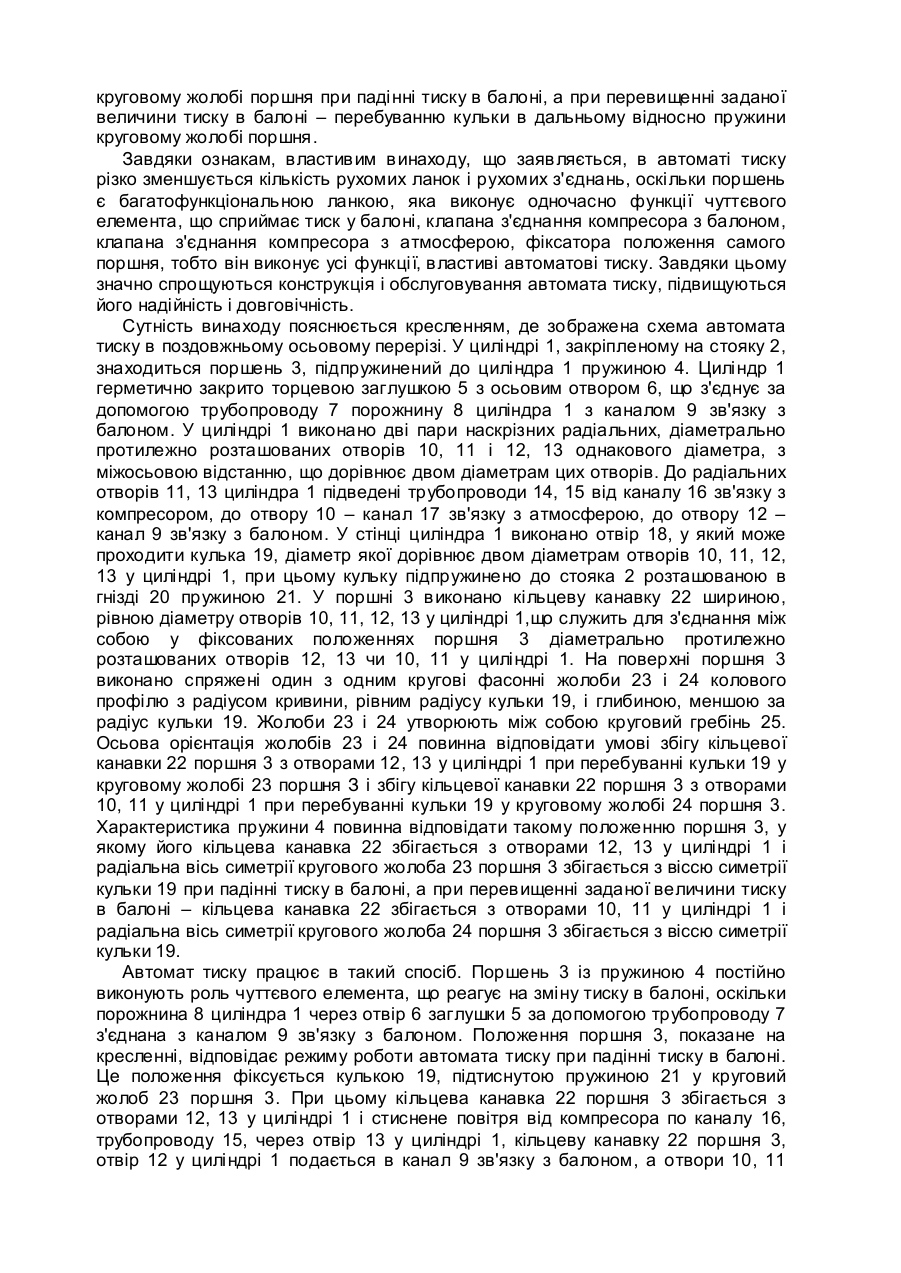 круговому жолобі поршня при падінні тиску в балоні, а при перевищенні заданої величини тиску в балоні – перебуванню кульки в дальньому відносно пружини круговому жолобі поршня.

Завдяки ознакам, властивим винаходу, що заявляється, в автоматі тиску різко зменшується кількість рухомих ланок і рухомих з'єднань, оскільки поршень є багатофункціональною ланкою, яка виконує одночасно функції чуттєвого елемента, що сприймає тиск у балоні, клапана з'єднання компресора з балоном, клапана з'єднання компресора з атмосферою, фіксатора положення самого поршня, тобто він виконує усі функції, властиві автоматові тиску. Завдяки цьому значно спрощуються конструкція і обслуговування автомата тиску, підвищуються його надійність і довговічність.

Сутність винаходу пояснюється кресленням, де зображена схема автомата тиску в поздовжньому осьовому перерізі. У циліндрі 1, закріпленому на стояку 2, знаходиться поршень 3, підпружинений до циліндра 1 пружиною 4. Циліндр 1 герметично закрито торцевою заглушкою 5 з осьовим отвором 6, що з'єднує за допомогою трубопроводу 7 порожнину 8 циліндра 1 з каналом 9 зв'язку з балоном. У циліндрі 1 виконано дві пари наскрізних радіальних, діаметрально протилежно розташованих отворів 10, 11 і 12, 13 однакового діаметра, з міжосьовою відстанню, що дорівнює двом діаметрам цих отворів. До радіальних отворів 11, 13 циліндра 1 підведені трубопроводи 14, 15 від каналу 16 зв'язку з компресором, до отвору 10 – канал 17 зв'язку з атмосферою, до отвору 12 – канал 9 зв'язку з балоном. У стінці циліндра 1 виконано отвір 18, у який може проходити кулька 19, діаметр якої дорівнює двом діаметрам отворів 10, 11, 12, 13 у циліндрі 1, при цьому кульку підпружинено до стояка 2 розташованою в гнізді 20 пружиною 21. У поршні 3 виконано кільцеву канавку 22 шириною, рівною діаметру отворів 10, 11, 12, 13 у циліндрі 1,що служить для з'єднання між собою у фіксованих положеннях поршня 3 діаметрально протилежно розташованих отворів 12, 13 чи 10, 11 у циліндрі 1. На поверхні поршня 3 виконано спряжені один з одним кругові фасонні жолоби 23 і 24 колового профілю з радіусом кривини, рівним радіусу кульки 19, і глибиною, меншою за радіус кульки 19. Жолоби 23 і 24 утворюють між собою круговий гребінь 25. Осьова орієнтація жолобів 23 і 24 повинна відповідати умові збігу кільцевої канавки 22 поршня 3 з отворами 12, 13 у циліндрі 1 при перебуванні кульки 19 у круговому жолобі 23 поршня 3 і збігу кільцевої канавки 22 поршня 3 з отворами 10, 11 у циліндрі 1 при перебуванні кульки 19 у круговому жолобі 24 поршня 3. Характеристика пружини 4 повинна відповідати такому положенню поршня 3, у якому його кільцева канавка 22 збігається з отворами 12, 13 у циліндрі 1 і радіальна вісь симетрії кругового жолоба 23 поршня 3 збігається з віссю симетрії кульки 19 при падінні тиску в балоні, а при перевищенні заданої величини тиску в балоні – кільцева канавка 22 збігається з отворами 10, 11 у циліндрі 1 і радіальна вісь симетрії кругового жолоба 24 поршня 3 збігається з віссю симетрії кульки 19.

Автомат тиску працює в такий спосіб. Поршень 3 із пружиною 4 постійно виконують роль чуттєвого елемента, що реагує на зміну тиску в балоні, оскільки порожнина 8 циліндра 1 через отвір 6 заглушки 5 за допомогою трубопроводу 7 з'єднана з каналом 9 зв'язку з балоном. Положення поршня 3, показане на кресленні, відповідає режиму роботи автомата тиску при падінні тиску в балоні. Це положення фіксується кулькою 19, підтиснутою пружиною 21 у круговий жолоб 23 поршня 3. При цьому кільцева канавка 22 поршня 3 збігається з отворами 12, 13 у циліндрі 1 і стиснене повітря від компресора по каналу 16, трубопроводу 15, через отвір 13 у циліндрі 1, кільцеву канавку 22 поршня 3, отвір 12 у циліндрі 1 подається в канал 9 зв'язку з балоном, а отвори 10, 11